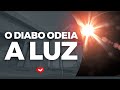 O DIABO ODEIA
A LUZ